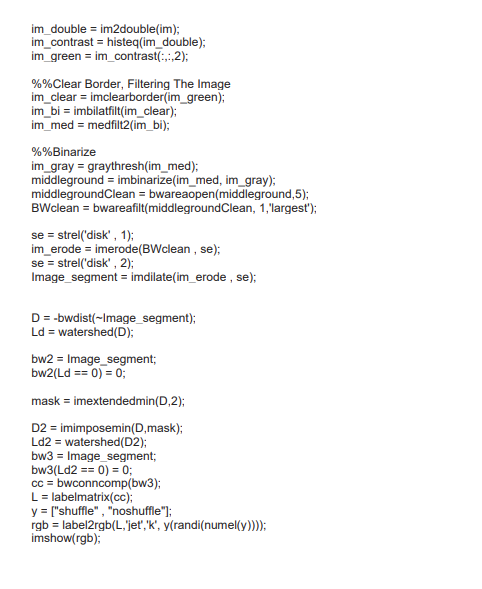 im_double = im2double(im);
im_contrast = histeq(im_double);
im_green = im_contrast(:,:,2);

%%Clear Border, Filtering The Image
im_clear = imclearborder(im_green);
im_bi = imbilatfilt(im_clear);
im_med = medfilt2(im_bi);

%%Binarize
im_gray = graythresh(im_med);
middleground = imbinarize(im_med, im_gray);
middlegroundClean = bwareaopen(middleground,5);
BWclean = bwareafilt(middlegroundClean, 1,'largest');

se = strel('disk' , 1);
im_erode = imerode(BWclean , se);
se = strel('disk' , 2);
Image_segment = imdilate(im_erode , se);

D = -bwdist(~Image_segment);
Ld = watershed(D);

bw2 = Image_segment;
bw2(Ld == 0) = 0;

mask = imextendedmin(D,2);

D2 = imimposemin(D,mask);
Ld2 = watershed(D2);
bw3 = Image_segment;
bw3(Ld2 == 0) = 0;
cc = bwconncomp(bw3);
L = labelmatrix(cc);
y = ["shuffle" , "noshuffle"];
rgb = label2rgb(L,'jet','k', y(randi(numel(y))));
imshow(rgb);